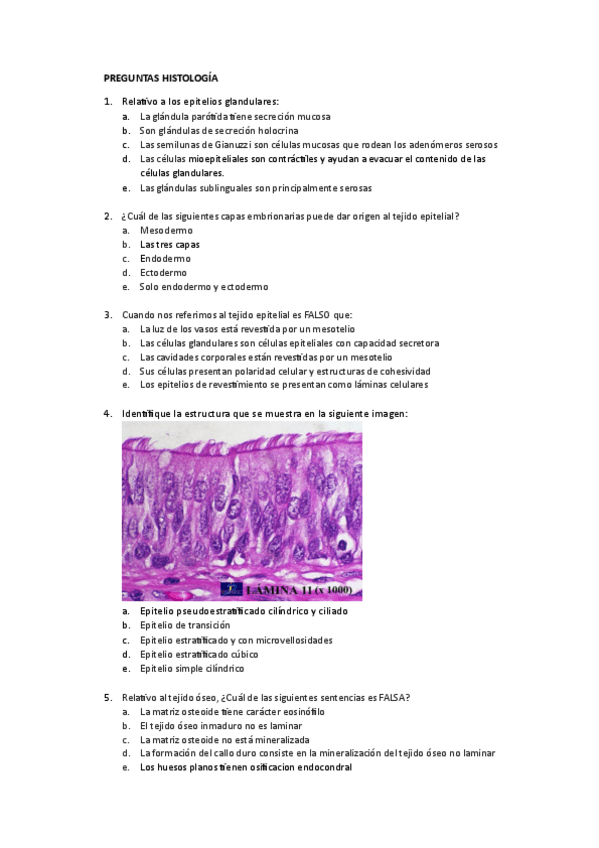 PREGUNTAS HISTOLOGÍA

1. Relativo a los epitelios glandulares:
a. La glándula parótida tiene secreción mucosa
b. Son glándulas de secreción holocrina
c. Las semilunas de Gianuzzi son células mucosas que rodean los adenómeros serosos
d. Las células mioepiteliales son contráctiles y ayudan a evacuar el contenido de las células glandulares.
e. Las glándulas sublinguales son principalmente serosas

2. ¿Cuál de las siguientes capas embrionarias puede dar origen al tejido epitelial?
a. Mesodermo
b. Las tres capas
c. Endodermo
d. Ectodermo
e. Solo endodermo y ectodermo

3. Cuando nos referimos al tejido epitelial es FALSO que:
a. La luz de los vasos está revestida por un mesotelio
b. Las células glandulares son células epiteliales con capacidad secretora
c. Las cavidades corporales están revestidas por un mesotelio
d. Sus células presentan polaridad celular y estructuras de cohesividad
e. Los epitelios de revestimiento se presentan como láminas celulares

4. Identifique la estructura que se muestra en la siguiente imagen:

LÁMINA 11 (x 1000)

a. Epitelio pseudoestratificado cilíndrico y ciliado
b. Epitelio de transición
c. Epitelio estratificado y con microvellosidades
d. Epitelio estratificado cúbico
e. Epitelio simple cilíndrico

5. Relativo al tejido óseo, ¿Cuál de las siguientes sentencias es FALSA?
a. La matriz osteoide tiene carácter eosinófilo
b. El tejido óseo inmaduro no es laminar
c. La matriz osteoide no está mineralizada
d. La formación del callo duro consiste en la mineralización del tejido óseo no laminar
e. Los huesos planos tienen osificacion endocondral